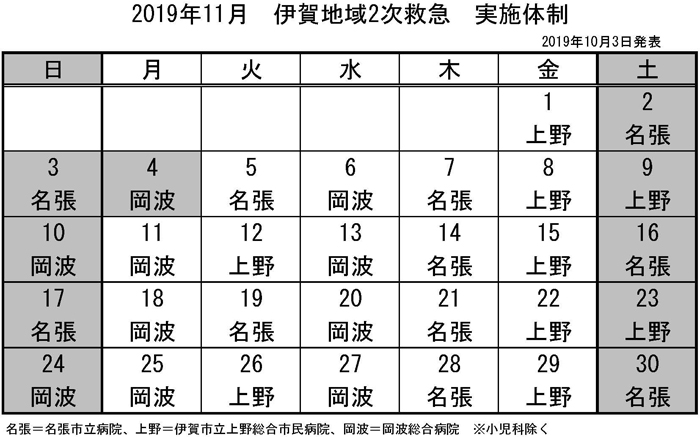 2019年11月　伊賀地域2次救急　実施体制

2019年10月3日発表

| 日 | 月 | 火 | 水 | 木 | 金 | 土 |
|---|---|---|---|---|---|---|
| | | | | | 1 上野 | 2 名張 |
| 3 名張 | 4 岡波 | 5 名張 | 6 岡波 | 7 名張 | 8 上野 | 9 上野 |
| 10 岡波 | 11 岡波 | 12 上野 | 13 岡波 | 14 名張 | 15 上野 | 16 名張 |
| 17 名張 | 18 岡波 | 19 名張 | 20 岡波 | 21 名張 | 22 上野 | 23 上野 |
| 24 岡波 | 25 岡波 | 26 上野 | 27 岡波 | 28 名張 | 29 上野 | 30 名張 |

名張＝名張市立病院、上野＝伊賀市立上野総合市民病院、岡波＝岡波総合病院　※小児科除く